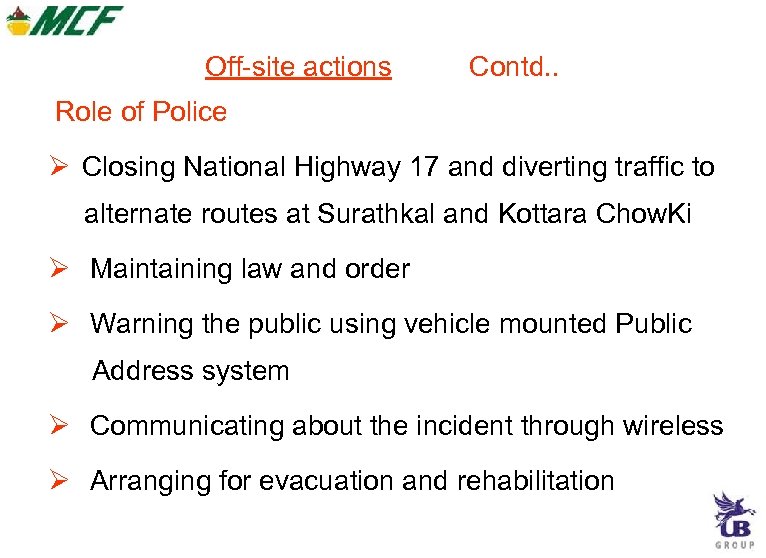 MCF

Off-site actions Contd..

Role of Police

➢ Closing National Highway 17 and diverting traffic to alternate routes at Surathkal and Kottara ChowKi

➢ Maintaining law and order

➢ Warning the public using vehicle mounted Public Address system

➢ Communicating about the incident through wireless

➢ Arranging for evacuation and rehabilitation

UB GROUP